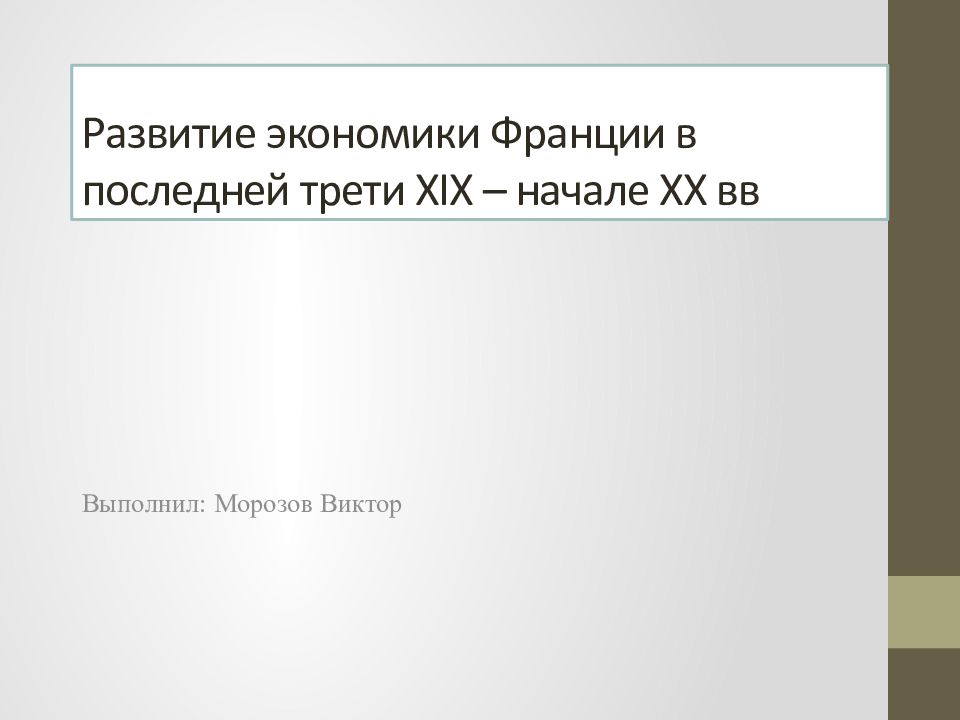 Развитие экономики Франции в последней трети XIX – начале XX вв

Выполнил: Морозов Виктор